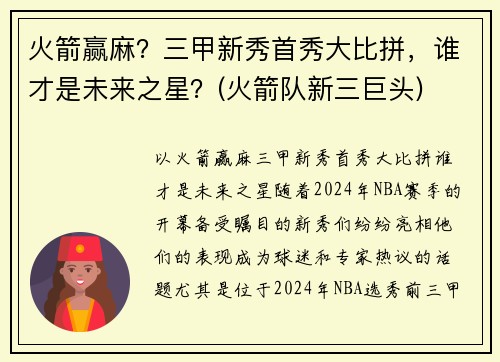 火箭赢麻？三甲新秀首秀大比拼，谁才是未来之星？(火箭队新三巨头)

以火箭赢麻三甲新秀首秀大比拼谁才是未来之星随着2024年NBA赛季的开幕备受瞩目的新秀们纷纷亮相他们的表现成为球迷和专家热议的话题尤其是位于2024年NBA选秀前三甲